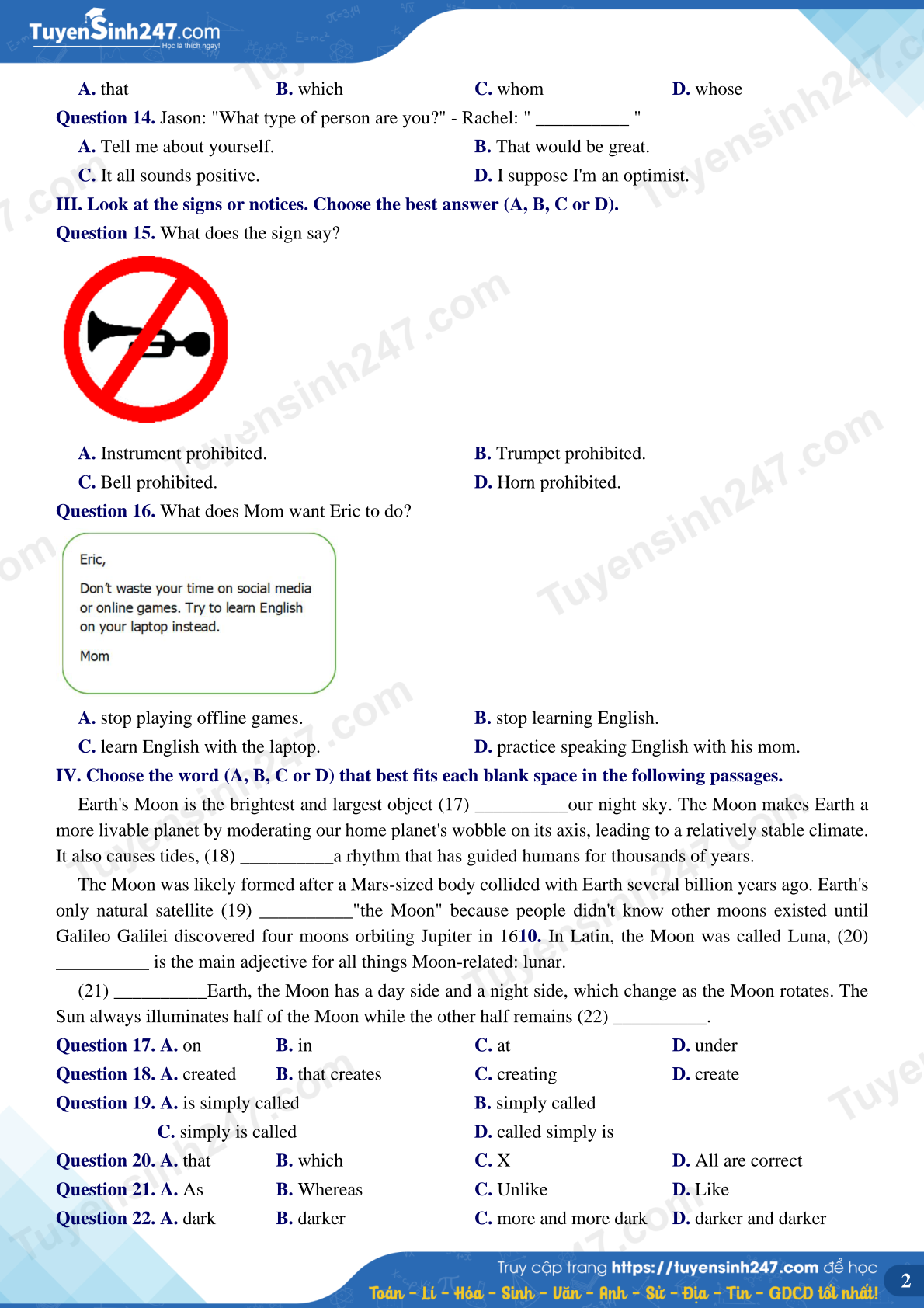 TuyenSinh247.com
Học là thích ngay!

A. that B. which C. whom D. whose

Question 14. Jason: "What type of person are you?" - Rachel: " __________ "

A. Tell me about yourself. B. That would be great.

C. It all sounds positive. D. I suppose I'm an optimist.

III. Look at the signs or notices. Choose the best answer (A, B, C or D).

Question 15. What does the sign say?

A. Instrument prohibited. B. Trumpet prohibited.

C. Bell prohibited. D. Horn prohibited.

Question 16. What does Mom want Eric to do?

Eric,

Don't waste your time on social media or online games. Try to learn English on your laptop instead.

Mom

A. stop playing offline games. B. stop learning English.

C. learn English with the laptop. D. practice speaking English with his mom.

IV. Choose the word (A, B, C or D) that best fits each blank space in the following passages.

Earth's Moon is the brightest and largest object (17) __________our night sky. The Moon makes Earth a more livable planet by moderating our home planet's wobble on its axis, leading to a relatively stable climate. It also causes tides, (18) __________a rhythm that has guided humans for thousands of years.

The Moon was likely formed after a Mars-sized body collided with Earth several billion years ago. Earth's only natural satellite (19) __________"the Moon" because people didn't know other moons existed until Galileo Galilei discovered four moons orbiting Jupiter in 1610. In Latin, the Moon was called Luna, (20) __________ is the main adjective for all things Moon-related: lunar.

(21) __________Earth, the Moon has a day side and a night side, which change as the Moon rotates. The Sun always illuminates half of the Moon while the other half remains (22) __________.

Question 17. A. on B. in C. at D. under

Question 18. A. created B. that creates C. creating D. create

Question 19. A. is simply called B. simply called

C. simply is called D. called simply is

Question 20. A. that B. which C. X D. All are correct

Question 21. A. As B. Whereas C. Unlike D. Like

Question 22. A. dark B. darker C. more and more dark D. darker and darker

Truy cập trang https://tuyensinh247.com để học
Toán - Lí - Hóa - Sinh - Văn - Anh - Sử - Địa - Tin - GDCD tốt nhất!

2